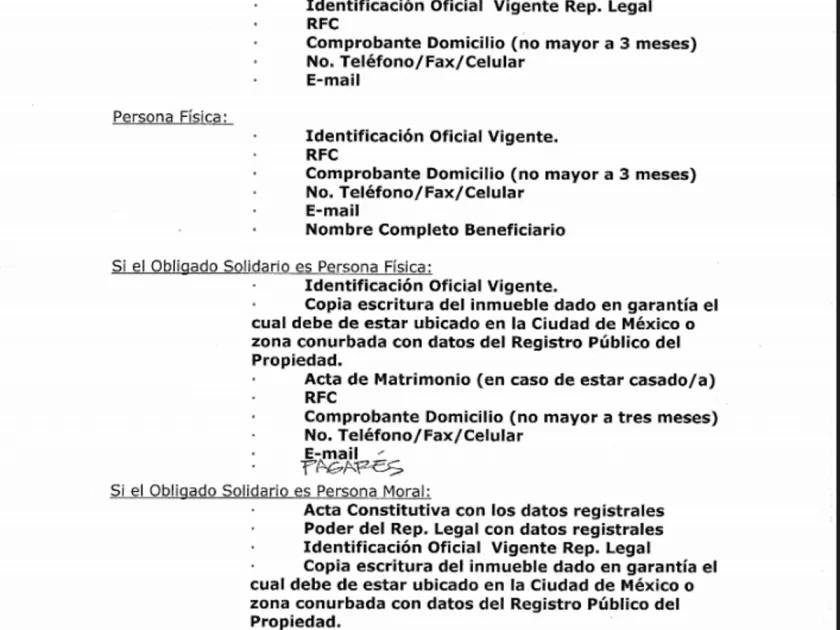 · Identificación Oficial Vigente Rep. Legal
· RFC
· Comprobante Domicilio (no mayor a 3 meses)
· No. Teléfono/Fax/Celular
· E-mail

Persona Física:
· Identificación Oficial Vigente.
· RFC
· Comprobante Domicilio (no mayor a 3 meses)
· No. Teléfono/Fax/Celular
· E-mail
· Nombre Completo Beneficiario

Si el Obligado Solidario es Persona Física:
· Identificación Oficial Vigente.
· Copia escritura del inmueble dado en garantía el cual debe de estar ubicado en la Ciudad de México o zona conurbada con datos del Registro Público del Propiedad.
· Acta de Matrimonio (en caso de estar casado/a)
· RFC
· Comprobante Domicilio (no mayor a tres meses)
· No. Teléfono/Fax/Celular
· E-mail
PAGARÉS

Si el Obligado Solidario es Persona Moral:
· Acta Constitutiva con los datos registrales
· Poder del Rep. Legal con datos registrales
· Identificación Oficial Vigente Rep. Legal
· Copia escritura del inmueble dado en garantía el cual debe de estar ubicado en la Ciudad de México o zona conurbada con datos del Registro Público del Propiedad.